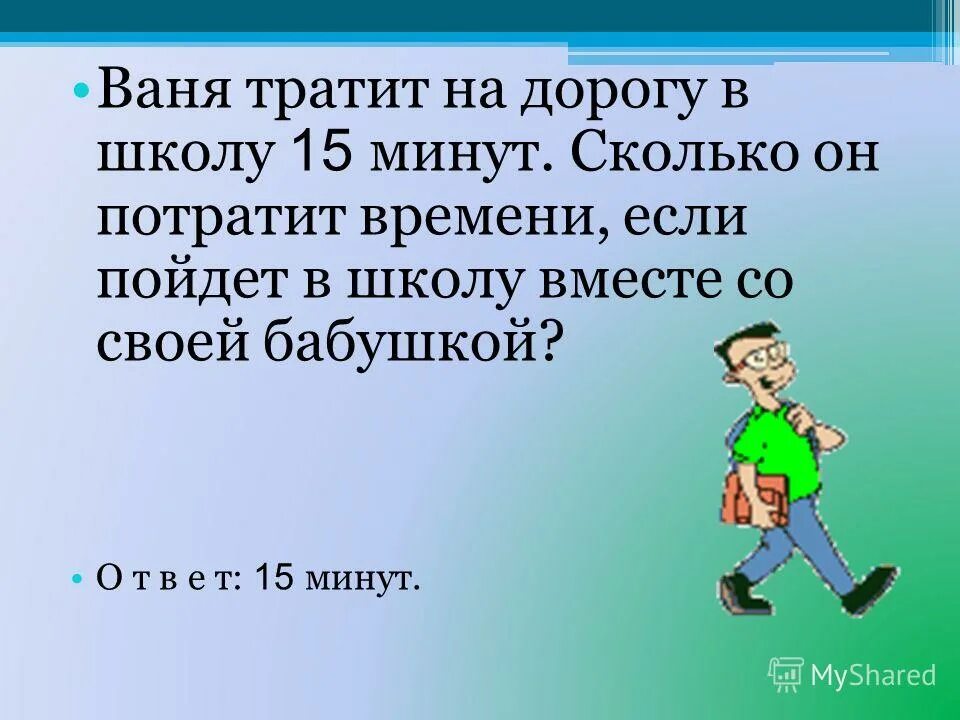 • Ваня тратит на дорогу в школу 15 минут. Сколько он потратит времени, если пойдет в школу вместе со своей бабушкой?

• О т в е т: 15 минут.

MyShared